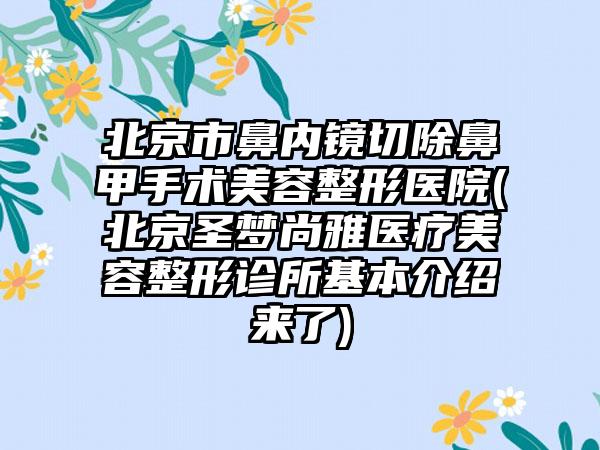 北京市鼻内镜切除鼻甲手术美容整形医院(北京圣梦尚雅医疗美容整形诊所基本介绍来了)